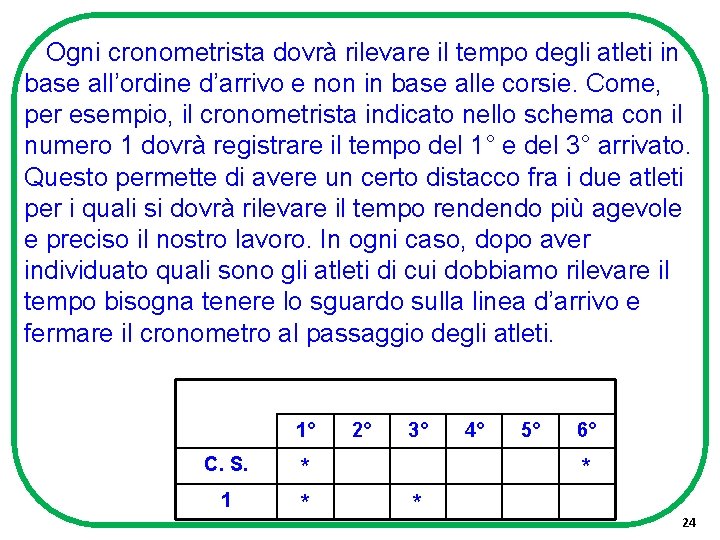 Ogni cronometrista dovrà rilevare il tempo degli atleti in base all'ordine d'arrivo e non in base alle corsie. Come, per esempio, il cronometrista indicato nello schema con il numero 1 dovrà registrare il tempo del 1° e del 3° arrivato. Questo permette di avere un certo distacco fra i due atleti per i quali si dovrà rilevare il tempo rendendo più agevole e preciso il nostro lavoro. In ogni caso, dopo aver individuato quali sono gli atleti di cui dobbiamo rilevare il tempo bisogna tenere lo sguardo sulla linea d'arrivo e fermare il cronometro al passaggio degli atleti.

| | 1° | 2° | 3° | 4° | 5° | 6° |
|---|---|---|---|---|---|---|
| C. S. | * | | | | | * |
| 1 | * | | * | | | |

24